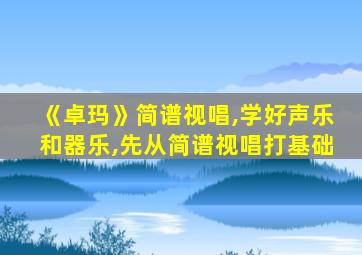 《卓玛》简谱视唱,学好声乐和器乐,先从简谱视唱打基础